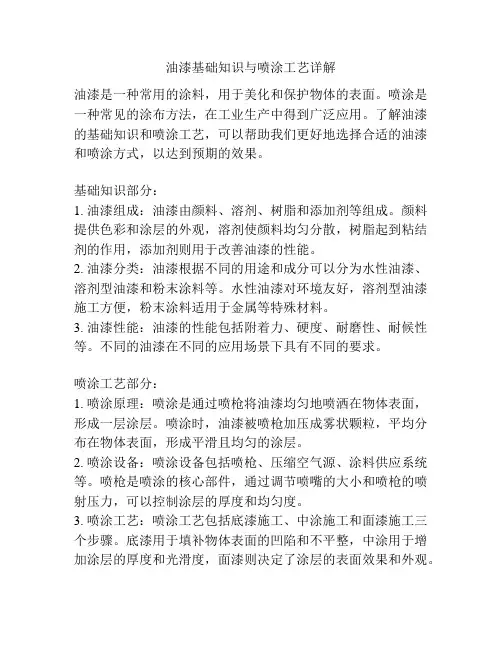 油漆基础知识与喷涂工艺详解

油漆是一种常用的涂料，用于美化和保护物体的表面。喷涂是一种常见的涂布方法，在工业生产中得到广泛应用。了解油漆的基础知识和喷涂工艺，可以帮助我们更好地选择合适的油漆和喷涂方式，以达到预期的效果。

基础知识部分：
1. 油漆组成：油漆由颜料、溶剂、树脂和添加剂等组成。颜料提供色彩和涂层的外观，溶剂使颜料均匀分散，树脂起到粘结剂的作用，添加剂则用于改善油漆的性能。
2. 油漆分类：油漆根据不同的用途和成分可以分为水性油漆、溶剂型油漆和粉末涂料等。水性油漆对环境友好，溶剂型油漆施工方便，粉末涂料适用于金属等特殊材料。
3. 油漆性能：油漆的性能包括附着力、硬度、耐磨性、耐候性等。不同的油漆在不同的应用场景下具有不同的要求。

喷涂工艺部分：
1. 喷涂原理：喷涂是通过喷枪将油漆均匀地喷洒在物体表面，形成一层涂层。喷涂时，油漆被喷枪加压成雾状颗粒，平均分布在物体表面，形成平滑且均匀的涂层。
2. 喷涂设备：喷涂设备包括喷枪、压缩空气源、涂料供应系统等。喷枪是喷涂的核心部件，通过调节喷嘴的大小和喷枪的喷射压力，可以控制涂层的厚度和均匀度。
3. 喷涂工艺：喷涂工艺包括底漆施工、中涂施工和面漆施工三个步骤。底漆用于填补物体表面的凹陷和不平整，中涂用于增加涂层的厚度和光滑度，面漆则决定了涂层的表面效果和外观。